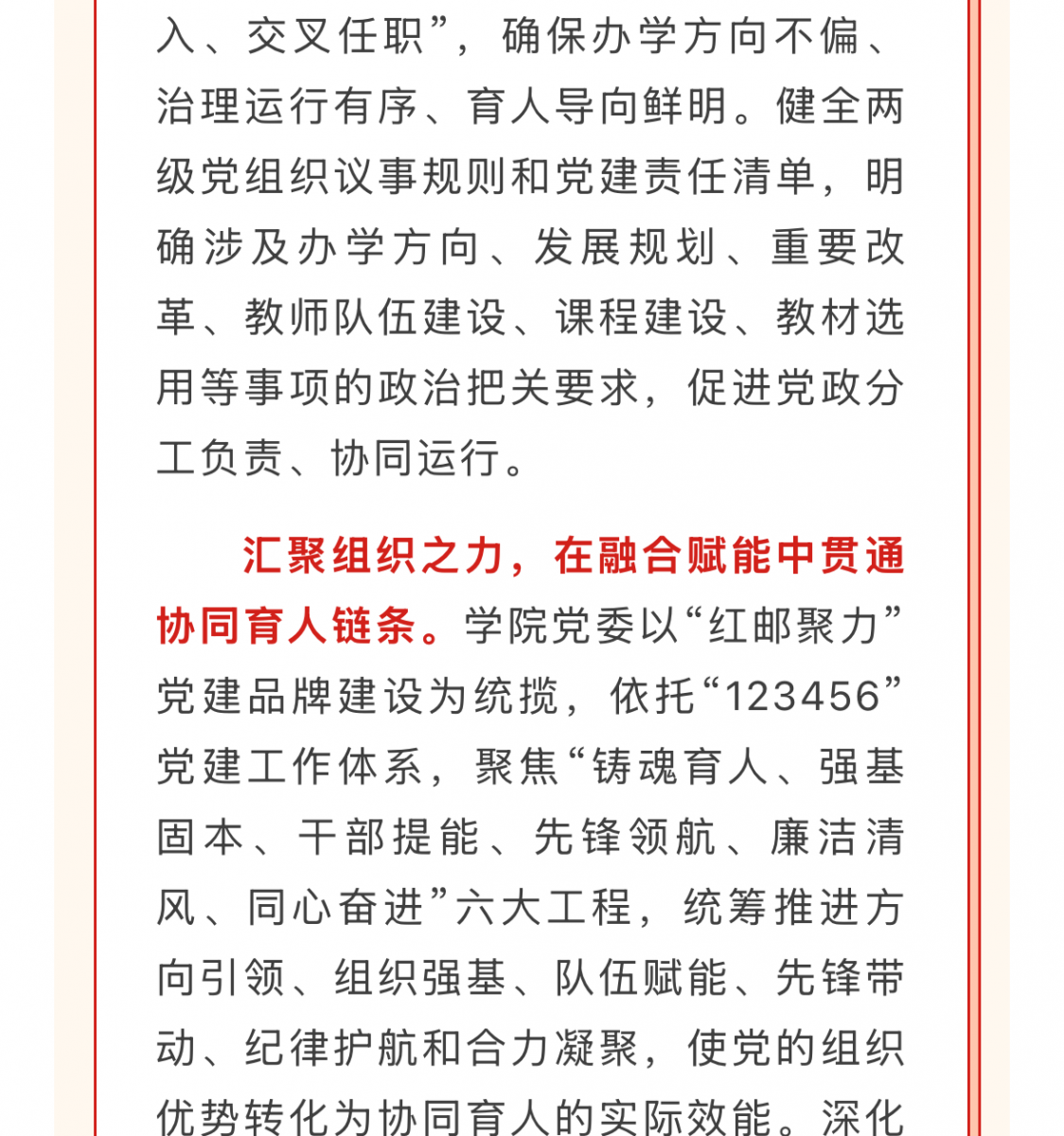 入、交叉任职”，确保办学方向不偏、治理运行有序、育人导向鲜明。健全两级党组织议事规则和党建责任清单，明确涉及办学方向、发展规划、重要改革、教师队伍建设、课程建设、教材选用等事项的政治把关要求，促进党政分工负责、协同运行。

汇聚组织之力，在融合赋能中贯通协同育人链条。学院党委以“红邮聚力”党建品牌建设为统揽，依托“123456”党建工作体系，聚焦“铸魂育人、强基固本、干部提能、先锋领航、廉洁清风、同心奋进”六大工程，统筹推进方向引领、组织强基、队伍赋能、先锋带动、纪律护航和合力凝聚，使党的组织优势转化为协同育人的实际效能。深化